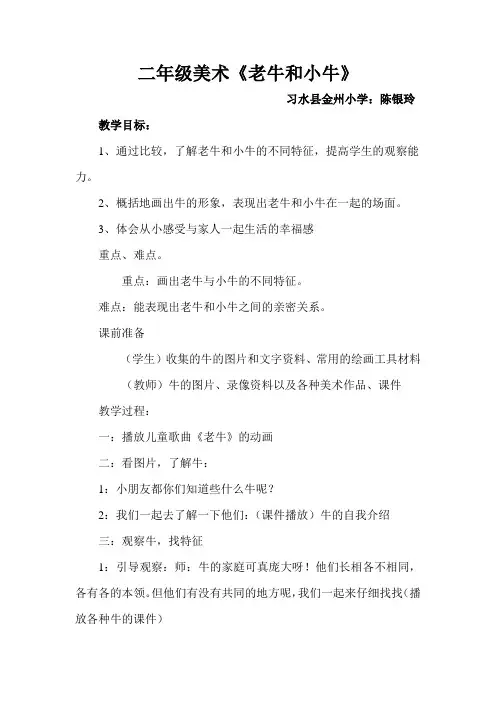 二年级美术《老牛和小牛》

习水县金州小学：陈银玲

教学目标：

1、通过比较，了解老牛和小牛的不同特征，提高学生的观察能力。

2、概括地画出牛的形象，表现出老牛和小牛在一起的场面。

3、体会从小感受与家人一起生活的幸福感

重点、难点。

重点：画出老牛与小牛的不同特征。

难点：能表现出老牛和小牛之间的亲密关系。

课前准备

（学生）收集的牛的图片和文字资料、常用的绘画工具材料

（教师）牛的图片、录像资料以及各种美术作品、课件

教学过程：

一：播放儿童歌曲《老牛》的动画

二：看图片，了解牛：

1：小朋友都你们知道些什么牛呢？

2：我们一起去了解一下他们：（课件播放）牛的自我介绍

三：观察牛，找特征

1：引导观察：师：牛的家庭可真庞大呀！他们长相各不相同，各有各的本领。但他们有没有共同的地方呢，我们一起来仔细找找（播放各种牛的课件）